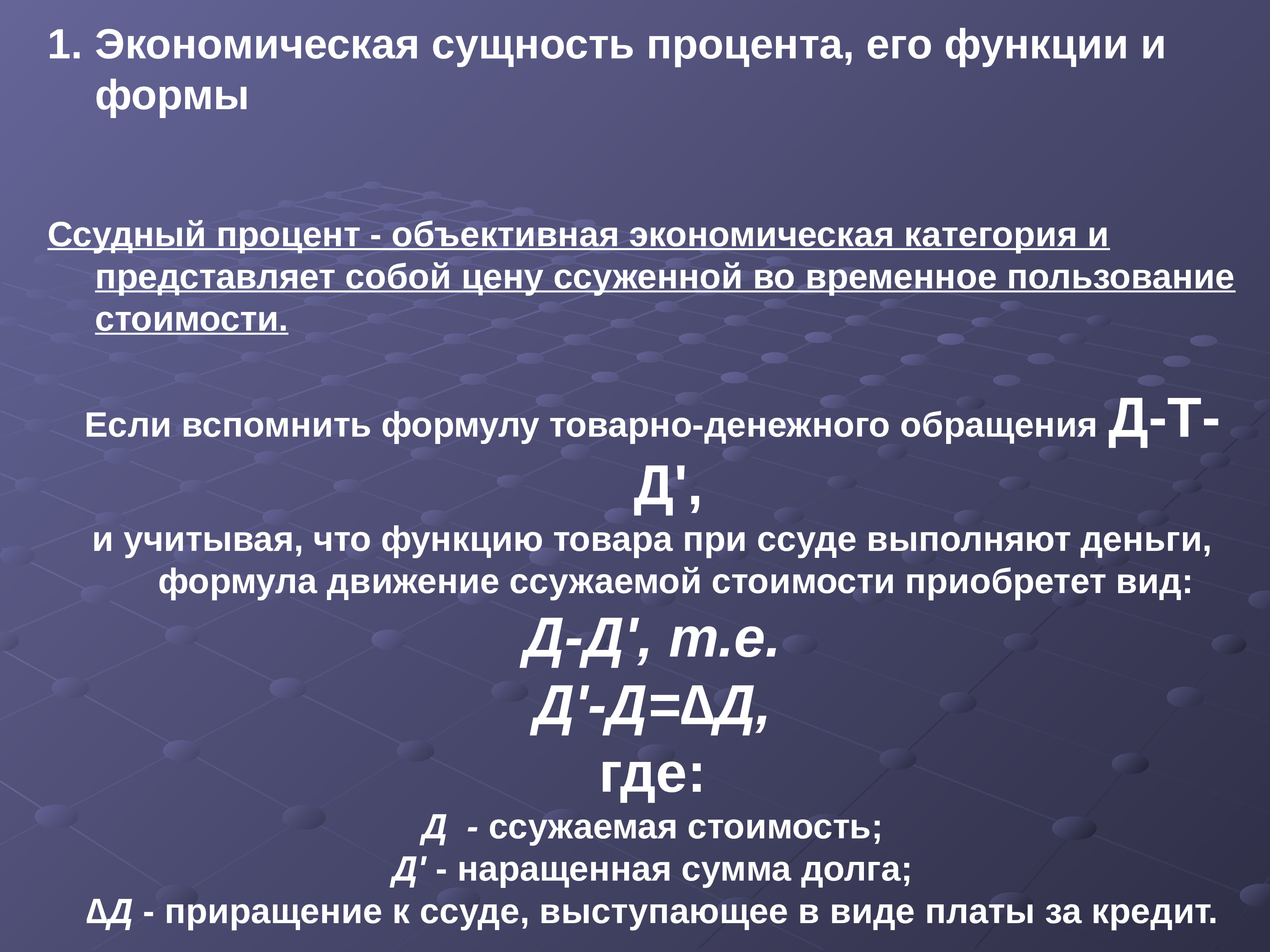 1. Экономическая сущность процента, его функции и формы

Ссудный процент - объективная экономическая категория и представляет собой цену ссуженной во временное пользование стоимости.

Если вспомнить формулу товарно-денежного обращения Д-Т-Д',

и учитывая, что функцию товара при ссуде выполняют деньги, формула движение ссужаемой стоимости приобретет вид:

Д-Д', т.е.

Д'-Д=ΔД,

где:

Д - ссужаемая стоимость;

Д' - наращенная сумма долга;

ΔД - приращение к ссуде, выступающее в виде платы за кредит.